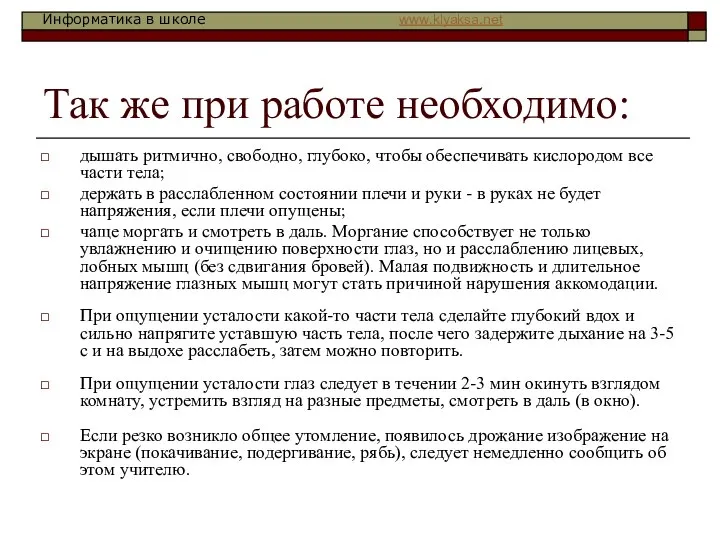 Информатика в школе www.klyaksa.net

Так же при работе необходимо:

□ дышать ритмично, свободно, глубоко, чтобы обеспечивать кислородом все части тела;
□ держать в расслабленном состоянии плечи и руки - в руках не будет напряжения, если плечи опущены;
□ чаще моргать и смотреть в даль. Моргание способствует не только увлажнению и очищению поверхности глаз, но и расслаблению лицевых, лобных мышц (без сдвигания бровей). Малая подвижность и длительное напряжение глазных мышц могут стать причиной нарушения аккомодации.

□ При ощущении усталости какой-то части тела сделайте глубокий вдох и сильно напрягите уставшую часть тела, после чего задержите дыхание на 3-5 с и на выдохе расслабеть, затем можно повторить.

□ При ощущении усталости глаз следует в течении 2-3 мин окинуть взглядом комнату, устремить взгляд на разные предметы, смотреть в даль (в окно).

□ Если резко возникло общее утомление, появилось дрожание изображение на экране (покачивание, подергивание, рябь), следует немедленно сообщить об этом учителю.